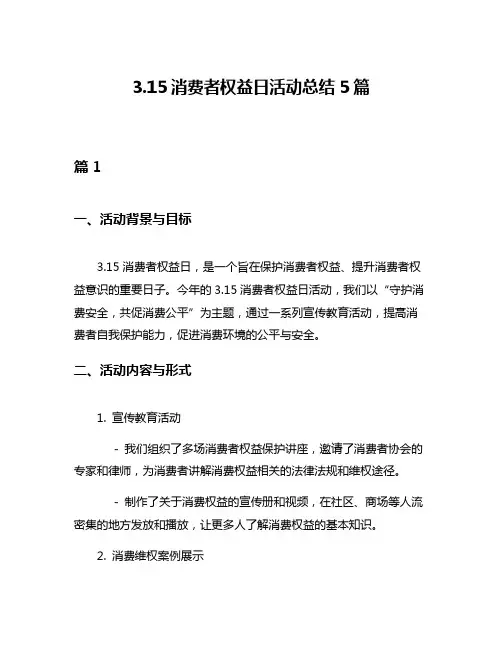 3.15 消费者权益日活动总结 5 篇

篇 1

一、活动背景与目标

3.15 消费者权益日，是一个旨在保护消费者权益、提升消费者权益意识的重要日子。今年的 3.15 消费者权益日活动，我们以“守护消费安全，共促消费公平”为主题，通过一系列宣传教育活动，提高消费者自我保护能力，促进消费环境的公平与安全。

二、活动内容与形式

1. 宣传教育活动

- 我们组织了多场消费者权益保护讲座，邀请了消费者协会的专家和律师，为消费者讲解消费权益相关的法律法规和维权途径。

- 制作了关于消费权益的宣传册和视频，在社区、商场等人流密集的地方发放和播放，让更多人了解消费权益的基本知识。

2. 消费维权案例展示